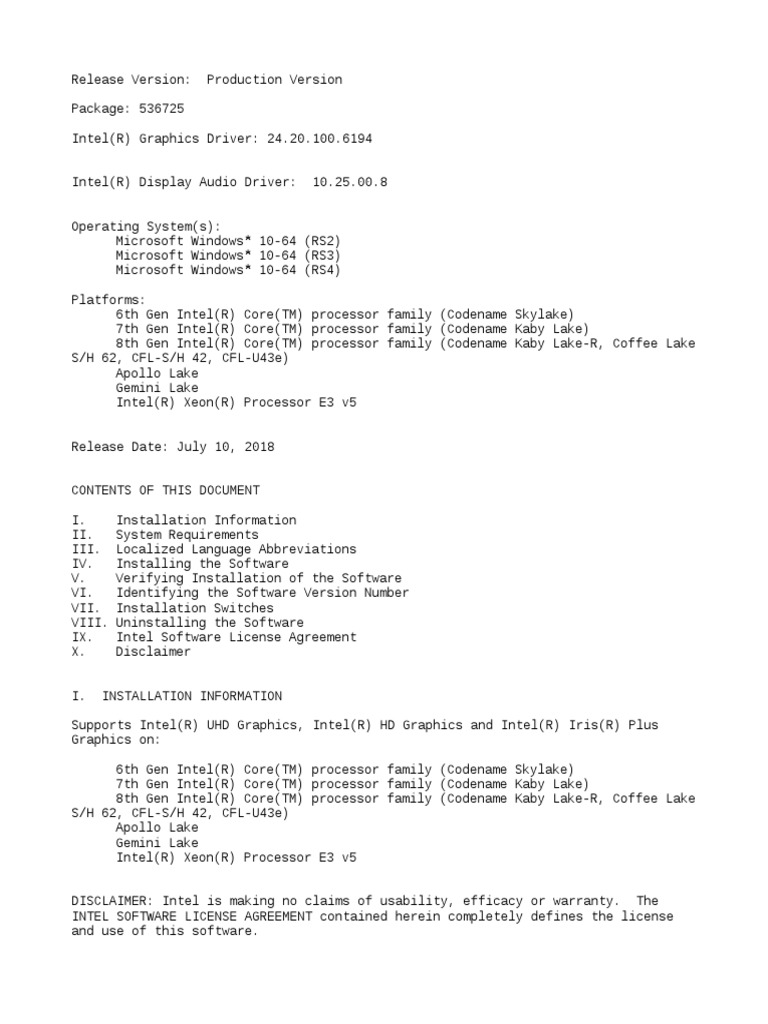 Release Version:  Production Version

Package: 536725

Intel(R) Graphics Driver: 24.20.100.6194

Intel(R) Display Audio Driver:  10.25.00.8

Operating System(s):
Microsoft Windows* 10-64 (RS2)
Microsoft Windows* 10-64 (RS3)
Microsoft Windows* 10-64 (RS4)

Platforms:
6th Gen Intel(R) Core(TM) processor family (Codename Skylake)
7th Gen Intel(R) Core(TM) processor family (Codename Kaby Lake)
8th Gen Intel(R) Core(TM) processor family (Codename Kaby Lake-R, Coffee Lake S/H 62, CFL-S/H 42, CFL-U43e)
Apollo Lake
Gemini Lake
Intel(R) Xeon(R) Processor E3 v5

Release Date: July 10, 2018

CONTENTS OF THIS DOCUMENT

I.    Installation Information
II.   System Requirements
III.  Localized Language Abbreviations
IV.   Installing the Software
V.    Verifying Installation of the Software
VI.   Identifying the Software Version Number
VII.  Installation Switches
VIII. Uninstalling the Software
IX.   Intel Software License Agreement
X.    Disclaimer

I.  INSTALLATION INFORMATION

Supports Intel(R) UHD Graphics, Intel(R) HD Graphics and Intel(R) Iris(R) Plus Graphics on:

6th Gen Intel(R) Core(TM) processor family (Codename Skylake)
7th Gen Intel(R) Core(TM) processor family (Codename Kaby Lake)
8th Gen Intel(R) Core(TM) processor family (Codename Kaby Lake-R, Coffee Lake S/H 62, CFL-S/H 42, CFL-U43e)
Apollo Lake
Gemini Lake
Intel(R) Xeon(R) Processor E3 v5

DISCLAIMER: Intel is making no claims of usability, efficacy or warranty.  The INTEL SOFTWARE LICENSE AGREEMENT contained herein completely defines the license and use of this software.